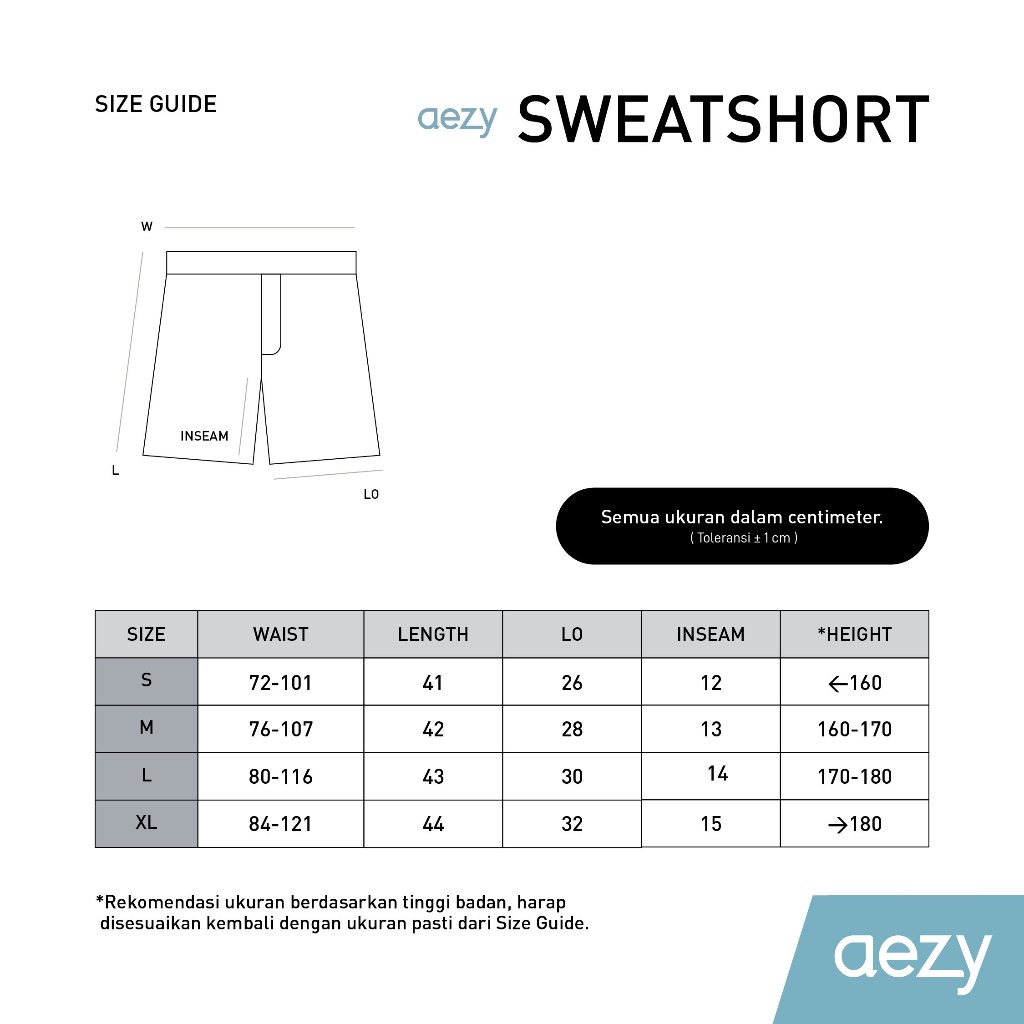 SIZE GUIDE

aezy SWEATSHORT

W

INSEAM

L

LO

Semua ukuran dalam centimeter.
( Toleransi ± 1 cm )

| SIZE | WAIST | LENGTH | LO | INSEAM | *HEIGHT |
|---|---|---|---|---|---|
| S | 72-101 | 41 | 26 | 12 | ←160 |
| M | 76-107 | 42 | 28 | 13 | 160-170 |
| L | 80-116 | 43 | 30 | 14 | 170-180 |
| XL | 84-121 | 44 | 32 | 15 | →180 |

*Rekomendasi ukuran berdasarkan tinggi badan, harap disesuaikan kembali dengan ukuran pasti dari Size Guide.

aezy